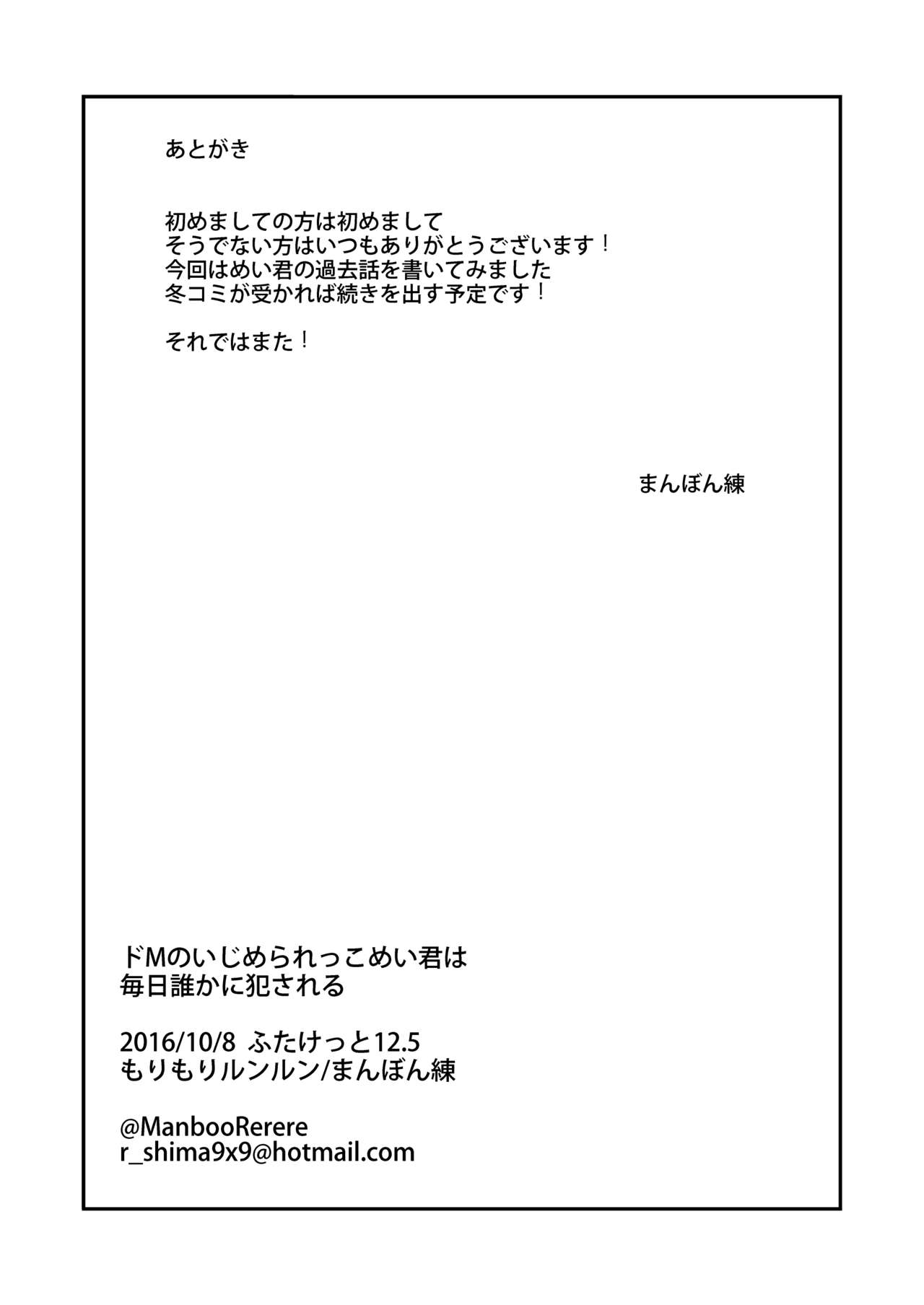 あとがき

初めましての方は初めまして
そうでない方はいつもありがとうございます！
今回はめい君の過去話を書いてみました
冬コミが受かれば続きを出す予定です！

それではまた！

まんぼん練

ドMのいじめられっこめい君は
毎日誰かに犯される

2016/10/8 ふたけっと12.5
もりもりルンルン/まんぼん練

@ManbooRerere
r_shima9x9@hotmail.com